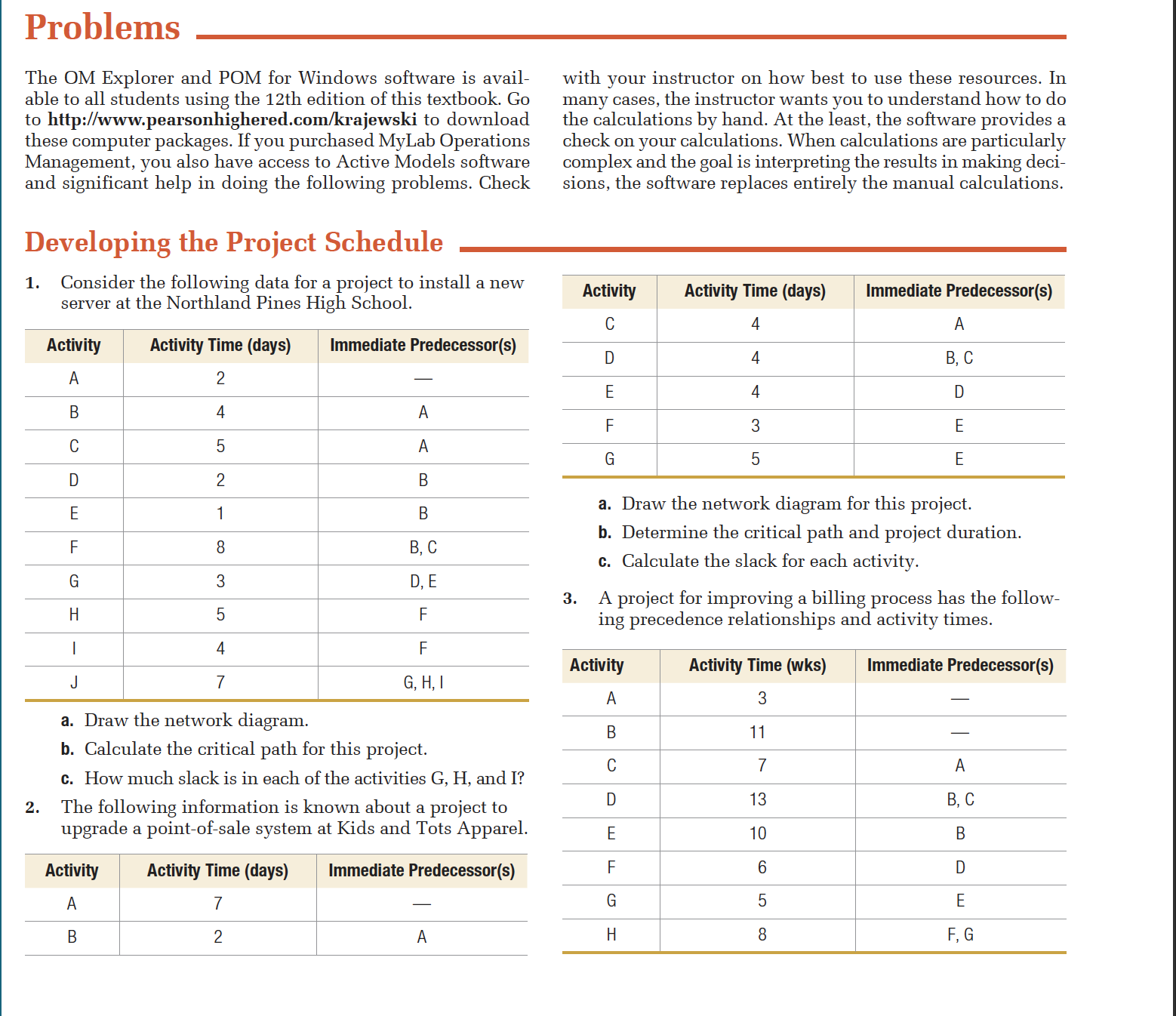 Problems

The OM Explorer and POM for Windows software is available to all students using the 12th edition of this textbook. Go to http://www.pearsonhighered.com/krajewski to download these computer packages. If you purchased MyLab Operations Management, you also have access to Active Models software and significant help in doing the following problems. Check with your instructor on how best to use these resources. In many cases, the instructor wants you to understand how to do the calculations by hand. At the least, the software provides a check on your calculations. When calculations are particularly complex and the goal is interpreting the results in making decisions, the software replaces entirely the manual calculations.

Developing the Project Schedule

1. Consider the following data for a project to install a new server at the Northland Pines High School.

| Activity | Activity Time (days) | Immediate Predecessor(s) |
|---|---|---|
| A | 2 | — |
| B | 4 | A |
| C | 5 | A |
| D | 2 | B |
| E | 1 | B |
| F | 8 | B, C |
| G | 3 | D, E |
| H | 5 | F |
| I | 4 | F |
| J | 7 | G, H, I |

a. Draw the network diagram.
b. Calculate the critical path for this project.
c. How much slack is in each of the activities G, H, and I?

2. The following information is known about a project to upgrade a point-of-sale system at Kids and Tots Apparel.

| Activity | Activity Time (days) | Immediate Predecessor(s) |
|---|---|---|
| A | 7 | — |
| B | 2 | A |

| Activity | Activity Time (days) | Immediate Predecessor(s) |
|---|---|---|
| C | 4 | A |
| D | 4 | B, C |
| E | 4 | D |
| F | 3 | E |
| G | 5 | E |

a. Draw the network diagram for this project.
b. Determine the critical path and project duration.
c. Calculate the slack for each activity.

3. A project for improving a billing process has the following precedence relationships and activity times.

| Activity | Activity Time (wks) | Immediate Predecessor(s) |
|---|---|---|
| A | 3 | — |
| B | 11 | — |
| C | 7 | A |
| D | 13 | B, C |
| E | 10 | B |
| F | 6 | D |
| G | 5 | E |
| H | 8 | F, G |